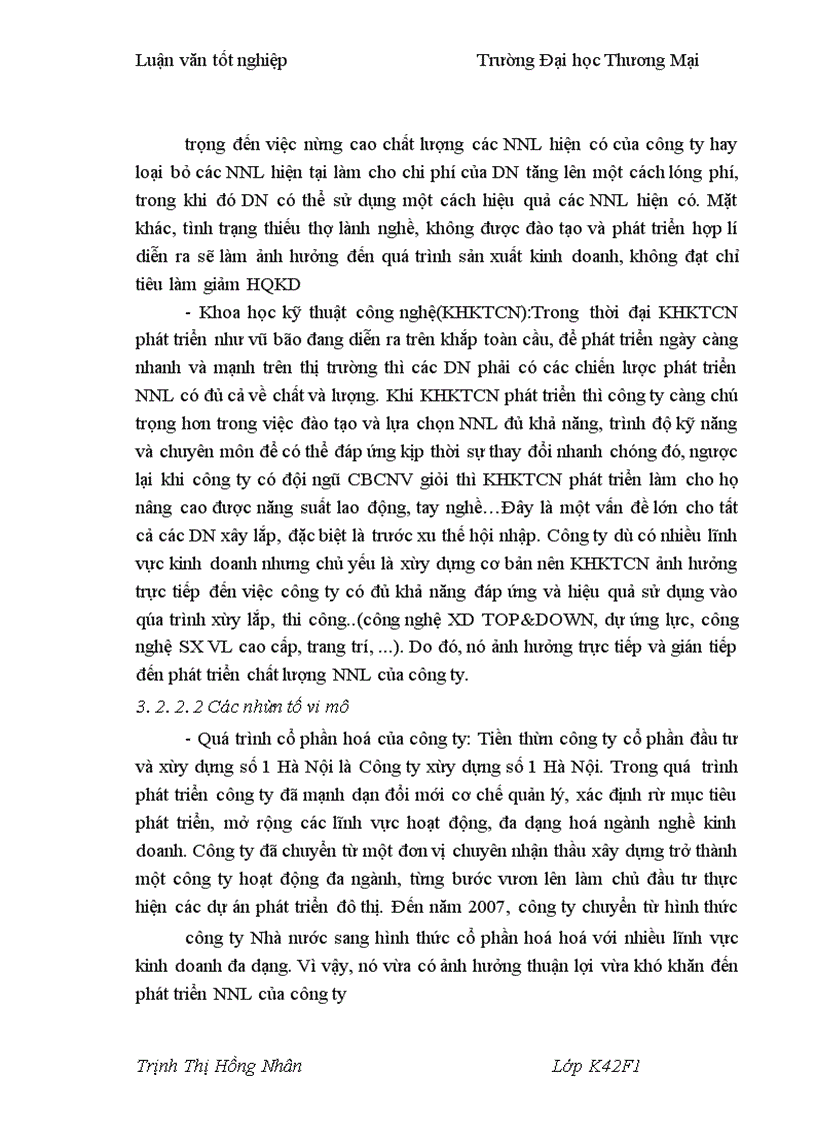 Luận văn tốt nghiệp Trường Đại học Thương Mại

trọng đến việc nừng cao chất lượng các NNL hiện có của công ty hay loại bỏ các NNL hiện tại làm cho chi phí của DN tăng lên một cách lóng phí, trong khi đó DN có thể sử dụng một cách hiệu quả các NNL hiện có. Mặt khác, tình trạng thiếu thợ lành nghề, không được đào tạo và phát triển hợp lí diễn ra sẽ làm ảnh hưởng đến quá trình sản xuất kinh doanh, không đạt chỉ tiêu làm giảm HQKD

- Khoa học kỹ thuật công nghệ(KHKTCN):Trong thời đại KHKTCN phát triển như vũ bão đang diễn ra trên khắp toàn cầu, để phát triển ngày càng nhanh và mạnh trên thị trường thì các DN phải có các chiến lược phát triển NNL có đủ cả về chất và lượng. Khi KHKTCN phát triển thì công ty càng chú trọng hơn trong việc đào tạo và lựa chọn NNL đủ khả năng, trình độ kỹ năng và chuyên môn để có thể đáp ứng kịp thời sự thay đổi nhanh chóng đó, ngược lại khi công ty có đội ngũ CBCNV giỏi thì KHKTCN phát triển làm cho họ nâng cao được năng suất lao động, tay nghề…Đây là một vấn đề lớn cho tất cả các DN xây lắp, đặc biệt là trước xu thế hội nhập. Công ty dù có nhiều lĩnh vực kinh doanh nhưng chủ yếu là xừy dựng cơ bản nên KHKTCN ảnh hưởng trực tiếp đến việc công ty có đủ khả năng đáp ứng và hiệu quả sử dụng vào qúa trình xừy lắp, thi công..(công nghệ XD TOP&DOWN, dự ứng lực, công nghệ SX VL cao cấp, trang trí, ...). Do đó, nó ảnh hưởng trực tiếp và gián tiếp đến phát triển chất lượng NNL của công ty.

3. 2. 2. 2 Các nhừn tố vi mô

- Quá trình cổ phần hoá của công ty: Tiền thừn công ty cổ phần đầu tư và xừy dựng số 1 Hà Nội là Công ty xừy dựng số 1 Hà Nội. Trong quá trình phát triển công ty đã mạnh dạn đổi mới cơ chế quản lý, xác định rừ mục tiêu phát triển, mở rộng các lĩnh vực hoạt động, đa dạng hoá ngành nghề kinh doanh. Công ty đã chuyển từ một đơn vị chuyên nhận thầu xây dựng trở thành một công ty hoạt động đa ngành, từng bước vươn lên làm chủ đầu tư thực hiện các dự án phát triển đô thị. Đến năm 2007, công ty chuyển từ hình thức

công ty Nhà nước sang hình thức cổ phần hoá hoá với nhiều lĩnh vực kinh doanh đa dạng. Vì vậy, nó vừa có ảnh hưởng thuận lợi vừa khó khăn đến phát triển NNL của công ty

Trịnh Thị Hồng Nhân Lớp K42F1